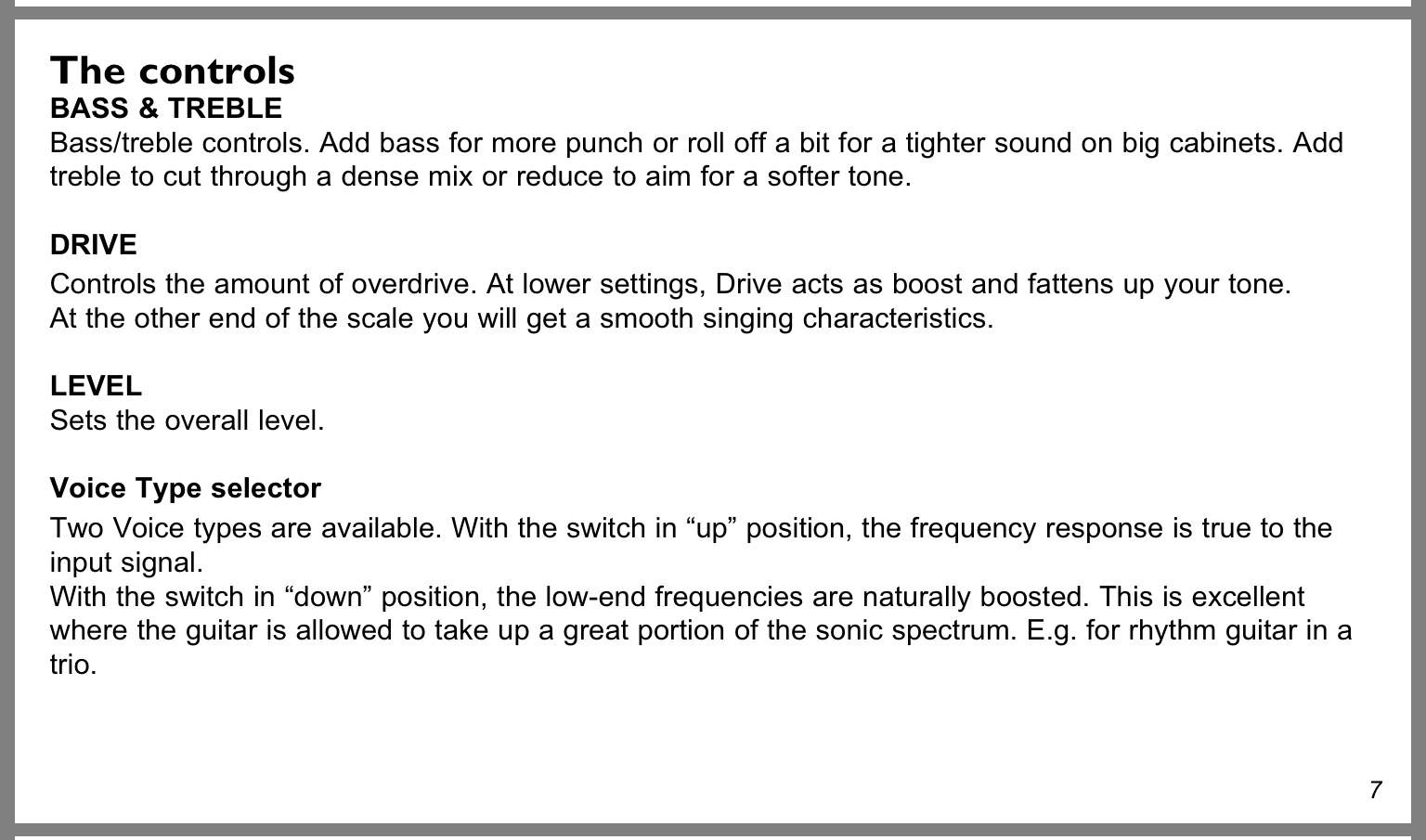 The controls
BASS & TREBLE
Bass/treble controls. Add bass for more punch or roll off a bit for a tighter sound on big cabinets. Add treble to cut through a dense mix or reduce to aim for a softer tone.

DRIVE
Controls the amount of overdrive. At lower settings, Drive acts as boost and fattens up your tone.
At the other end of the scale you will get a smooth singing characteristics.

LEVEL
Sets the overall level.

Voice Type selector
Two Voice types are available. With the switch in “up” position, the frequency response is true to the input signal.
With the switch in “down” position, the low-end frequencies are naturally boosted. This is excellent where the guitar is allowed to take up a great portion of the sonic spectrum. E.g. for rhythm guitar in a trio.

7